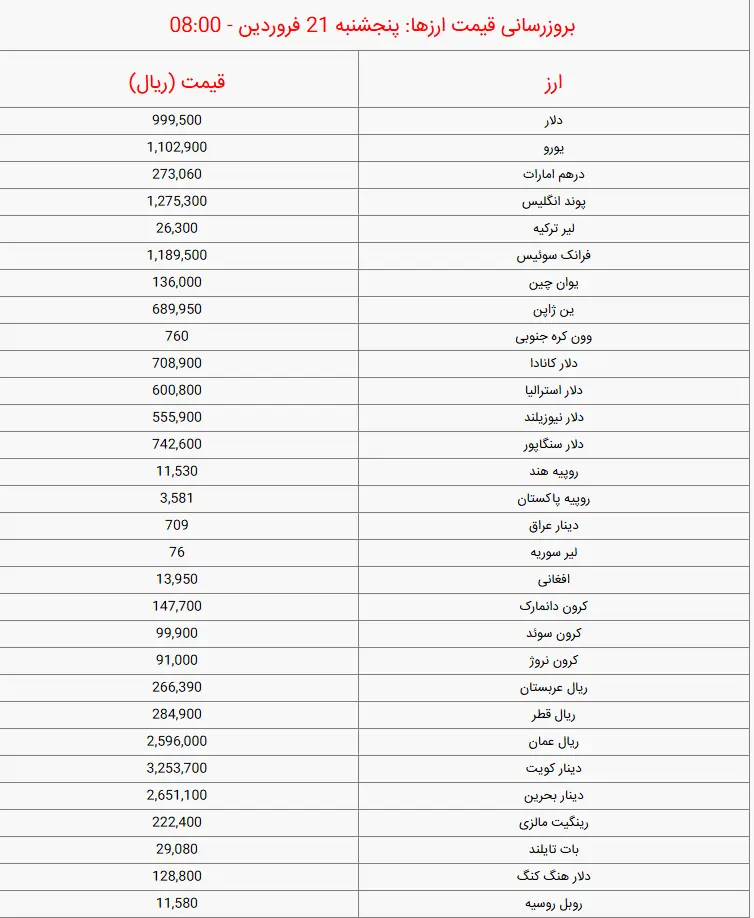 بروزرسانی قیمت ارزها: پنجشنبه 21 فروردین - 08:00

| ارز | قیمت (ریال) |
|---|---|
| دلار | 999,500 |
| یورو | 1,102,900 |
| درهم امارات | 273,060 |
| پوند انگلیس | 1,275,300 |
| لیر ترکیه | 26,300 |
| فرانک سوئیس | 1,189,500 |
| یوان چین | 136,000 |
| ین ژاپن | 689,950 |
| وون کره جنوبی | 760 |
| دلار کانادا | 708,900 |
| دلار استرالیا | 600,800 |
| دلار نیوزیلند | 555,900 |
| دلار سنگاپور | 742,600 |
| روپیه هند | 11,530 |
| روپیه پاکستان | 3,581 |
| دینار عراق | 709 |
| لیر سوریه | 76 |
| افغانی | 13,950 |
| کرون دانمارک | 147,700 |
| کرون سوئد | 99,900 |
| کرون نروژ | 91,000 |
| ریال عربستان | 266,390 |
| ریال قطر | 284,900 |
| ریال عمان | 2,596,000 |
| دینار کویت | 3,253,700 |
| دینار بحرین | 2,651,100 |
| رینگیت مالزی | 222,400 |
| بات تایلند | 29,080 |
| دلار هنگ کنگ | 128,800 |
| روبل روسیه | 11,580 |